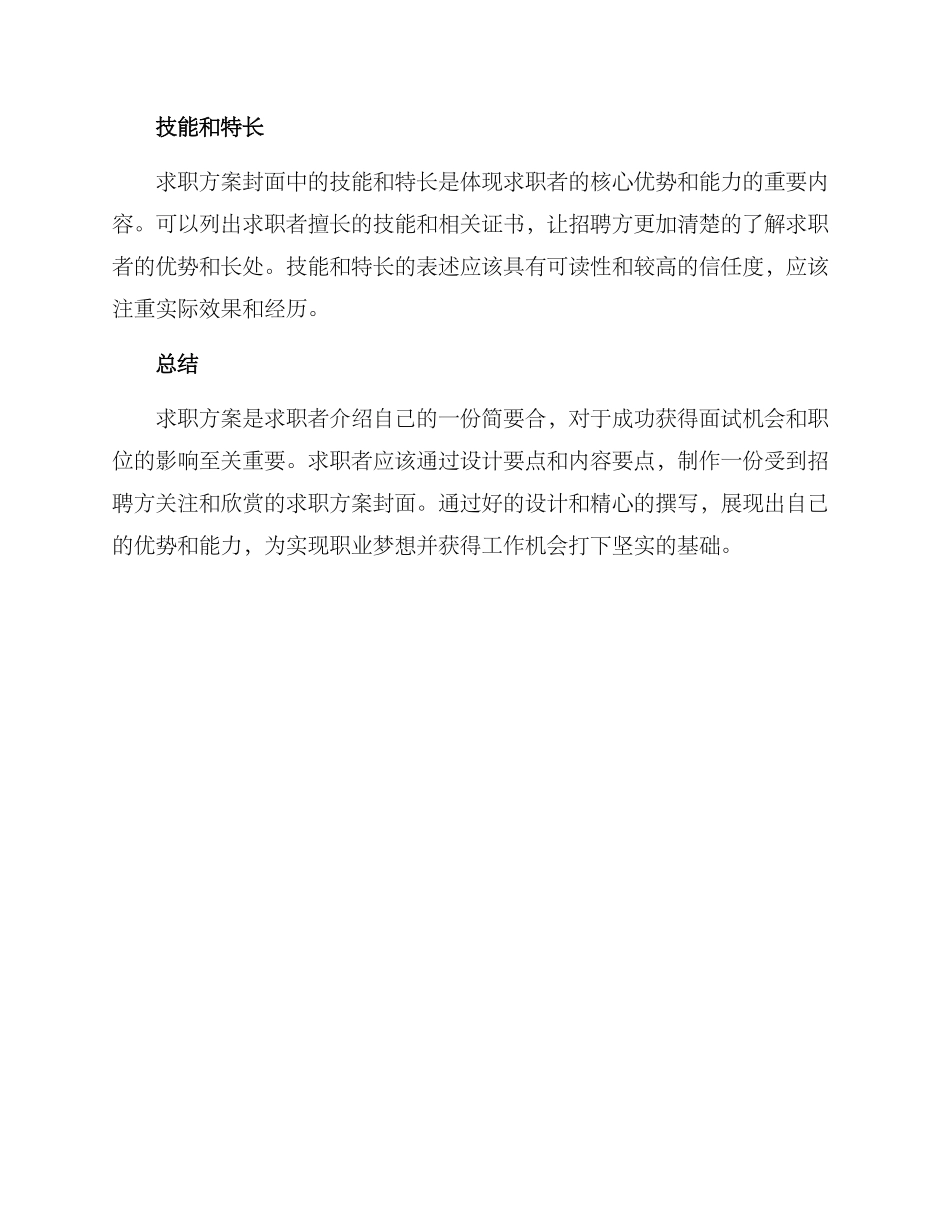 技能和特长

求职方案封面中的技能和特长是体现求职者的核心优势和能力的重要内容。可以列出求职者擅长的技能和相关证书，让招聘方更加清楚的了解求职者的优势和长处。技能和特长的表述应该具有可读性和较高的信任度，应该注重实际效果和经历。

总结

求职方案是求职者介绍自己的一份简要合，对于成功获得面试机会和职位的影响至关重要。求职者应该通过设计要点和内容要点，制作一份受到招聘方关注和欣赏的求职方案封面。通过好的设计和精心的撰写，展现出自己的优势和能力，为实现职业梦想并获得工作机会打下坚实的基础。